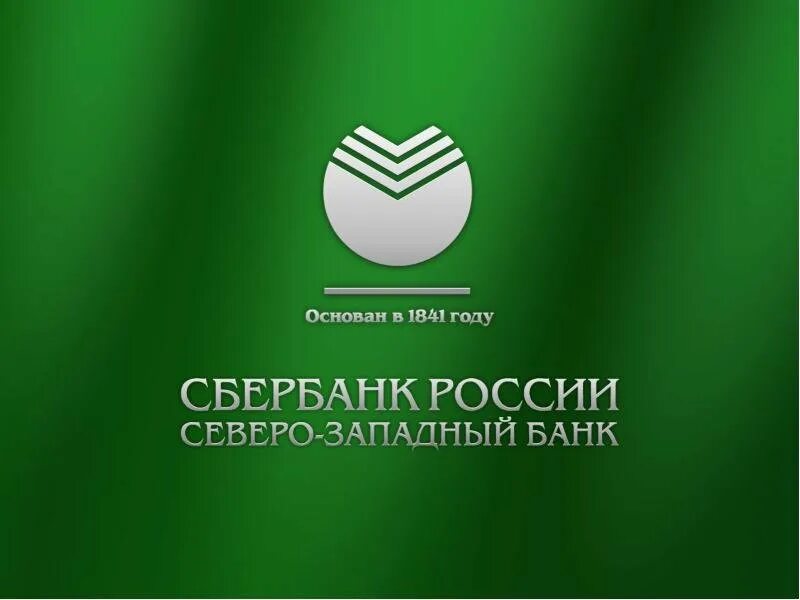 Основан в 1841 году

СБЕРБАНК РОССИИ
СЕВЕРО-ЗАПАДНЫЙ БАНК